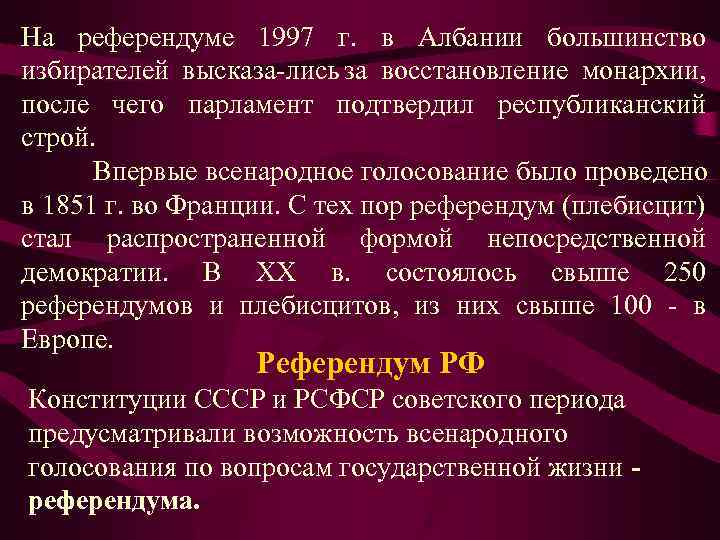 На референдуме 1997 г. в Албании большинство избирателей высказа-лись за восстановление монархии, после чего парламент подтвердил республиканский строй.

Впервые всенародное голосование было проведено в 1851 г. во Франции. С тех пор референдум (плебисцит) стал распространенной формой непосредственной демократии. В XX в. состоялось свыше 250 референдумов и плебисцитов, из них свыше 100 - в Европе.

Референдум РФ

Конституции СССР и РСФСР советского периода предусматривали возможность всенародного голосования по вопросам государственной жизни - референдума.